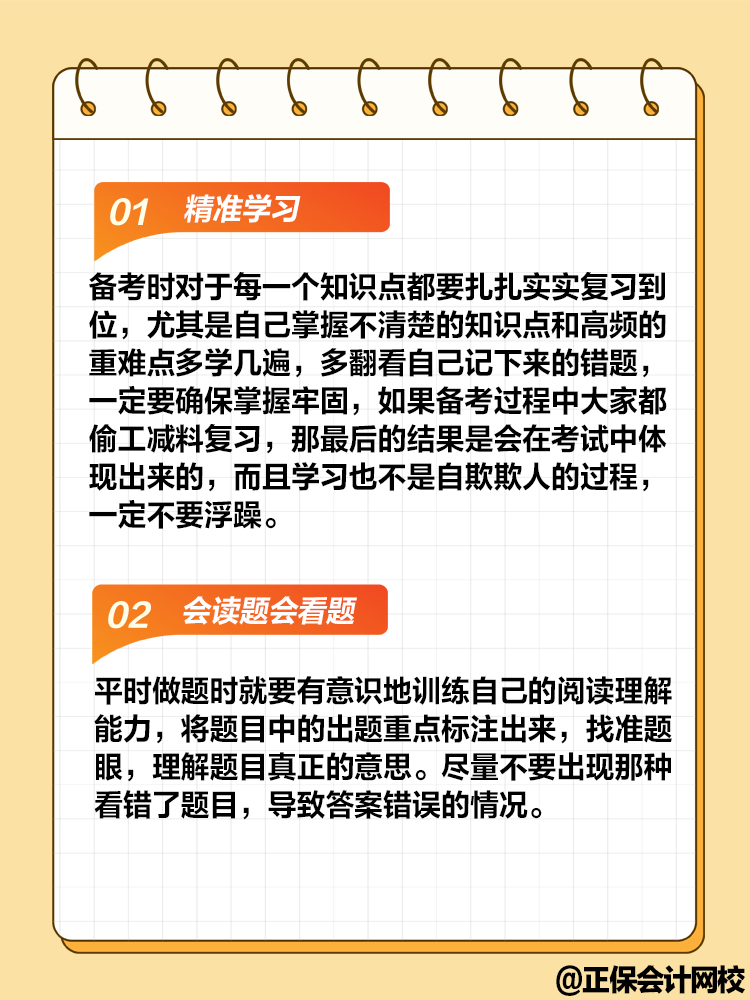 01 精准学习

备考时对于每一个知识点都要扎扎实实复习到位，尤其是自己掌握不清楚的知识点和高频的重难点多学几遍，多翻看自己记下来的错题，一定要确保掌握牢固，如果备考过程中大家都偷工减料复习，那最后的结果是会在考试中体现出来的，而且学习也不是自欺欺人的过程，一定不要浮躁。

02 会读题会看题

平时做题时就要有意识地训练自己的阅读理解能力，将题目中的出题重点标注出来，找准题眼，理解题目真正的意思。尽量不要出现那种看错了题目，导致答案错误的情况。

@正保会计网校